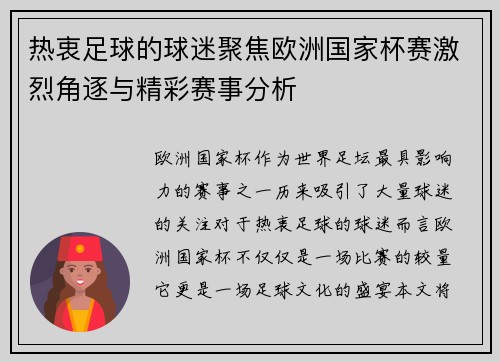 热衷足球的球迷聚焦欧洲国家杯赛激烈角逐与精彩赛事分析

欧洲国家杯作为世界足坛最具影响力的赛事之一历来吸引了大量球迷的关注对于热衷足球的球迷而言欧洲国家杯不仅仅是一场比赛的较量它更是一场足球文化的盛宴本文将